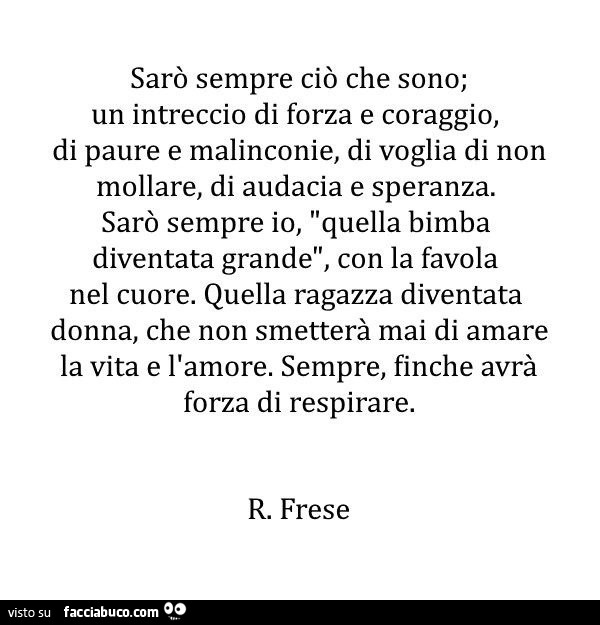 Sarò sempre ciò che sono;
un intreccio di forza e coraggio,
di paure e malinconie, di voglia di non
mollare, di audacia e speranza.
Sarò sempre io, "quella bimba
diventata grande", con la favola
nel cuore. Quella ragazza diventata
donna, che non smetterà mai di amare
la vita e l'amore. Sempre, finche avrà
forza di respirare.

R. Frese

visto su facciabuco.com